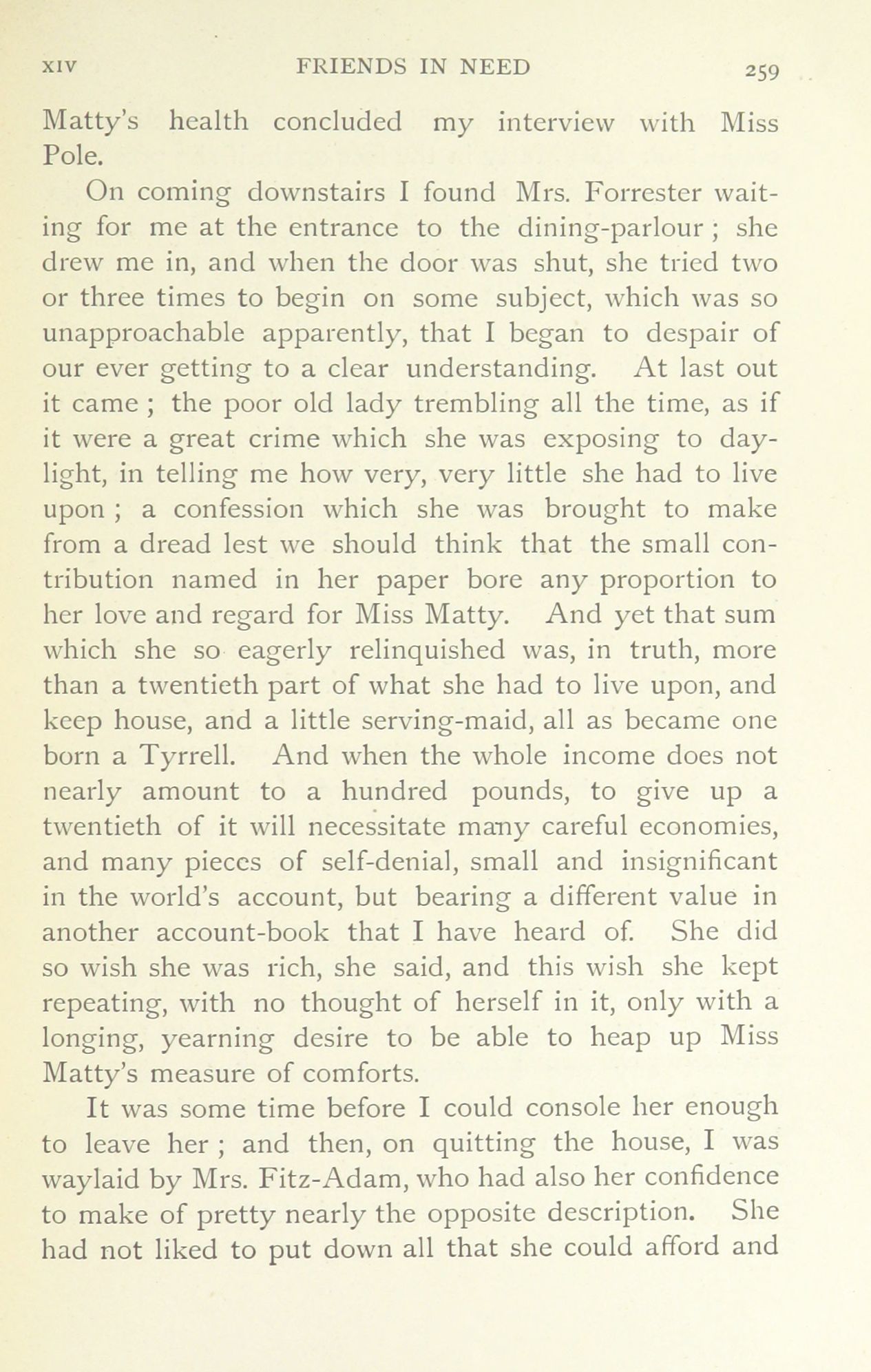 XIV FRIENDS IN NEED 259

Matty's health concluded my interview with Miss Pole.

On coming downstairs I found Mrs. Forrester waiting for me at the entrance to the dining-parlour ; she drew me in, and when the door was shut, she tried two or three times to begin on some subject, which was so unapproachable apparently, that I began to despair of our ever getting to a clear understanding. At last out it came ; the poor old lady trembling all the time, as if it were a great crime which she was exposing to daylight, in telling me how very, very little she had to live upon ; a confession which she was brought to make from a dread lest we should think that the small contribution named in her paper bore any proportion to her love and regard for Miss Matty. And yet that sum which she so eagerly relinquished was, in truth, more than a twentieth part of what she had to live upon, and keep house, and a little serving-maid, all as became one born a Tyrrell. And when the whole income does not nearly amount to a hundred pounds, to give up a twentieth of it will necessitate many careful economies, and many pieces of self-denial, small and insignificant in the world's account, but bearing a different value in another account-book that I have heard of. She did so wish she was rich, she said, and this wish she kept repeating, with no thought of herself in it, only with a longing, yearning desire to be able to heap up Miss Matty's measure of comforts.

It was some time before I could console her enough to leave her ; and then, on quitting the house, I was waylaid by Mrs. Fitz-Adam, who had also her confidence to make of pretty nearly the opposite description. She had not liked to put down all that she could afford and